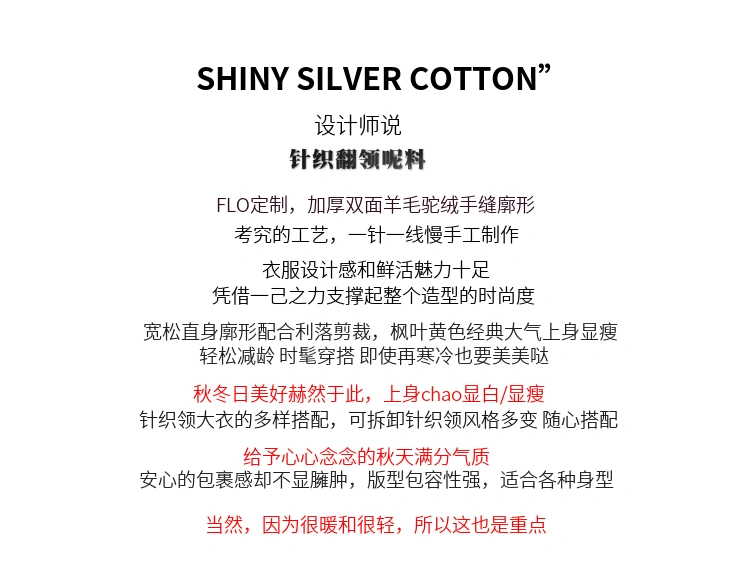 SHINY SILVER COTTON”

设计师说

针织翻领呢料

FLO定制，加厚双面羊毛驼绒手缝廓形
考究的工艺，一针一线慢手工制作

衣服设计感和鲜活魅力十足
凭借一己之力支撑起整个造型的时尚度

宽松直身廓形配合利落剪裁，枫叶黄色经典大气上身显瘦
轻松减龄 时髦穿搭 即使再寒冷也要美美哒

秋冬日美好赫然于此，上身chao显白/显瘦
针织领大衣的多样搭配，可拆卸针织领风格多变 随心搭配

给予心心念念的秋天满分气质
安心的包裹感却不显臃肿，版型包容性强，适合各种身型

当然，因为很暖和很轻，所以这也是重点